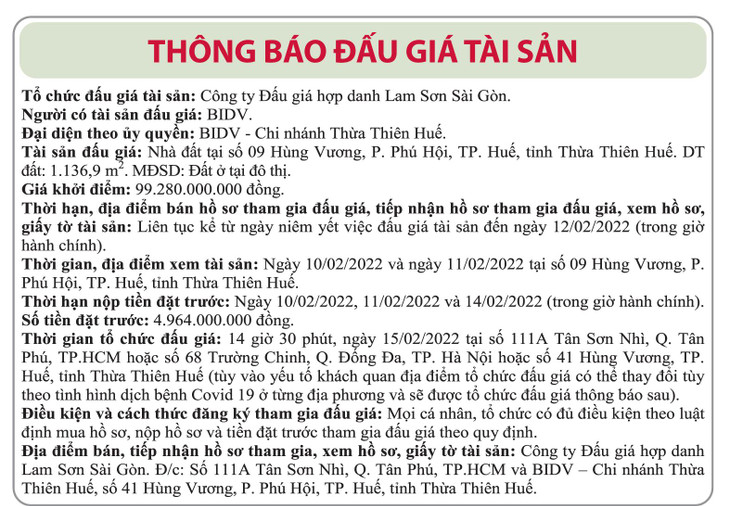 THÔNG BÁO ĐẤU GIÁ TÀI SẢN

Tổ chức đấu giá tài sản: Công ty Đấu giá hợp danh Lam Sơn Sài Gòn.
Người có tài sản đấu giá: BIDV.
Đại diện theo ủy quyền: BIDV - Chi nhánh Thừa Thiên Huế.
Tài sản đấu giá: Nhà đất tại số 09 Hùng Vương, P. Phú Hội, TP. Huế, tỉnh Thừa Thiên Huế. DT đất: 1.136,9 $m^2$. MĐSD: Đất ở tại đô thị.
Giá khởi điểm: 99.280.000.000 đồng.
Thời hạn, địa điểm bán hồ sơ tham gia đấu giá, tiếp nhận hồ sơ tham gia đấu giá, xem hồ sơ, giấy tờ tài sản: Liên tục kể từ ngày niêm yết việc đấu giá tài sản đến ngày 12/02/2022 (trong giờ hành chính).
Thời gian, địa điểm xem tài sản: Ngày 10/02/2022 và ngày 11/02/2022 tại số 09 Hùng Vương, P. Phú Hội, TP. Huế, tỉnh Thừa Thiên Huế.
Thời hạn nộp tiền đặt trước: Ngày 10/02/2022, 11/02/2022 và 14/02/2022 (trong giờ hành chính).
Số tiền đặt trước: 4.964.000.000 đồng.
Thời gian tổ chức đấu giá: 14 giờ 30 phút, ngày 15/02/2022 tại số 111A Tân Sơn Nhì, Q. Tân Phú, TP.HCM hoặc số 68 Trường Chinh, Q. Đống Đa, TP. Hà Nội hoặc số 41 Hùng Vương, TP. Huế, tỉnh Thừa Thiên Huế (tùy vào yếu tố khách quan địa điểm tổ chức đấu giá có thể thay đổi tùy theo tình hình dịch bệnh Covid 19 ở từng địa phương và sẽ được tổ chức đấu giá thông báo sau).
Điều kiện và cách thức đăng ký tham gia đấu giá: Mọi cá nhân, tổ chức có đủ điều kiện theo luật định mua hồ sơ, nộp hồ sơ và tiền đặt trước tham gia đấu giá theo quy định.
Địa điểm bán, tiếp nhận hồ sơ tham gia, xem hồ sơ, giấy tờ tài sản: Công ty Đấu giá hợp danh Lam Sơn Sài Gòn. Đ/c: Số 111A Tân Sơn Nhì, Q. Tân Phú, TP.HCM và BIDV – Chi nhánh Thừa Thiên Huế, số 41 Hùng Vương, P. Phú Hội, TP. Huế, tỉnh Thừa Thiên Huế.